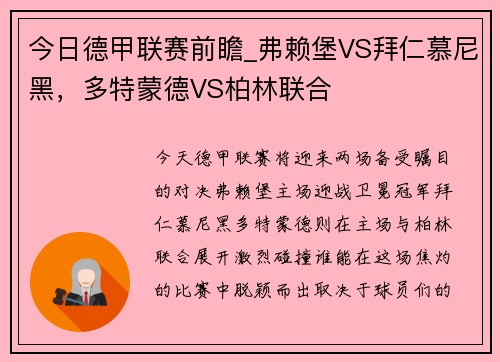 今日德甲联赛前瞻_弗赖堡VS拜仁慕尼黑，多特蒙德VS柏林联合

今天德甲联赛将迎来两场备受瞩目的对决弗赖堡主场迎战卫冕冠军拜仁慕尼黑多特蒙德则在主场与柏林联合展开激烈碰撞谁能在这场焦灼的比赛中脱颖而出取决于球员们的